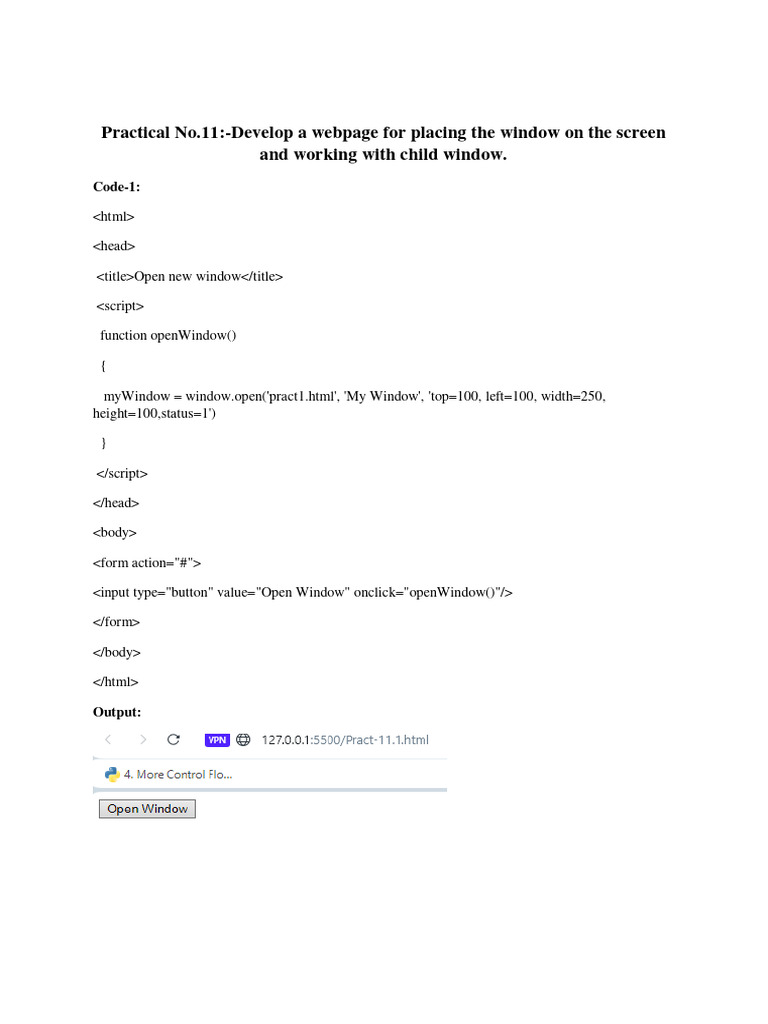 Practical No.11:-Develop a webpage for placing the window on the screen and working with child window.

Code-1:

<html>

<head>

<title>Open new window</title>

<script>

function openWindow()

{

myWindow = window.open('pract1.html', 'My Window', 'top=100, left=100, width=250, height=100,status=1')

}

</script>

</head>

<body>

<form action="#">

<input type="button" value="Open Window" onclick="openWindow()"/>

</form>

</body>

</html>

Output:

VPN 127.0.0.1:5500/Pract-11.1.html

4. More Control Flo...

Open Window